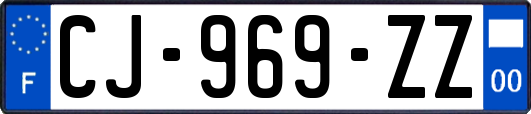 F
CJ-969-ZZ
00